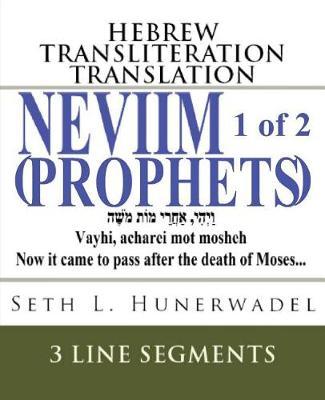 HEBREW
TRANSLITERATION
TRANSLATION

NEVIIM 1 of 2
(PROPHETS)

וַיְהִי, אַחֲרֵי מוֹת מֹשֶׁה
Vayhi, acharei mot mosheh
Now it came to pass after the death of Moses...

SETH L. HUNERWADEL

3 LINE SEGMENTS